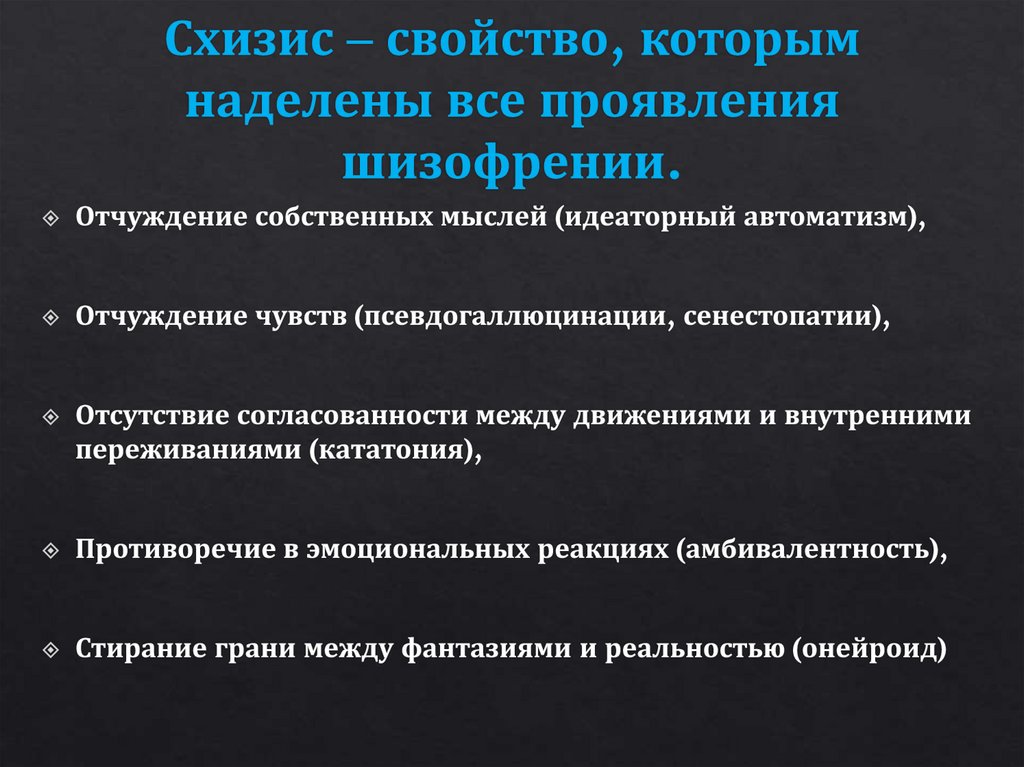 Схизис – свойство, которым наделены все проявления шизофрении.

Отчуждение собственных мыслей (идеаторный автоматизм),

Отчуждение чувств (псевдогаллюцинации, сенестопатии),

Отсутствие согласованности между движениями и внутренними переживаниями (кататония),

Противоречие в эмоциональных реакциях (амбивалентность),

Стирание грани между фантазиями и реальностью (онейроид)